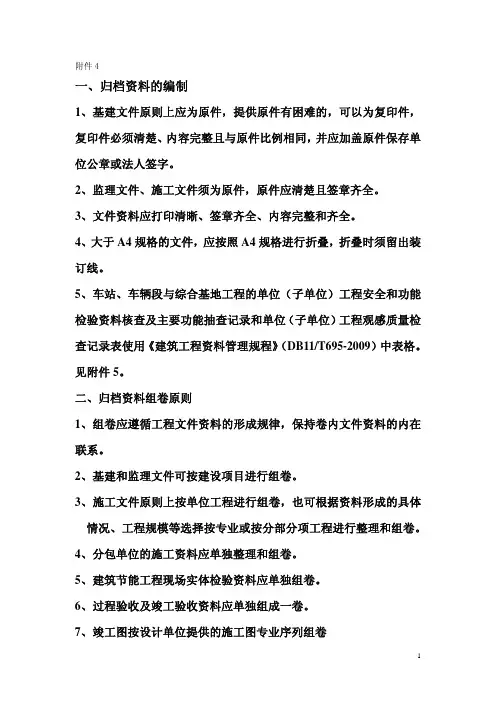 附件 4

一、归档资料的编制

1、基建文件原则上应为原件，提供原件有困难的，可以为复印件，复印件必须清楚、内容完整且与原件比例相同，并应加盖原件保存单位公章或法人签字。

2、监理文件、施工文件须为原件，原件应清楚且签章齐全。

3、文件资料应打印清晰、签章齐全、内容完整和齐全。

4、大于 A4 规格的文件，应按照 A4 规格进行折叠，折叠时须留出装订线。

5、车站、车辆段与综合基地工程的单位（子单位）工程安全和功能检验资料核查及主要功能抽查记录和单位（子单位）工程观感质量检查记录表使用《建筑工程资料管理规程》（DB11/T695-2009）中表格。见附件 5。

二、归档资料组卷原则

1、组卷应遵循工程文件资料的形成规律，保持卷内文件资料的内在联系。

2、基建和监理文件可按建设项目进行组卷。

3、施工文件原则上按单位工程进行组卷，也可根据资料形成的具体情况、工程规模等选择按专业或按分部分项工程进行整理和组卷。

4、分包单位的施工资料应单独整理和组卷。

5、建筑节能工程现场实体检验资料应单独组卷。

6、过程验收及竣工验收资料应单独组成一卷。

7、竣工图按设计单位提供的施工图专业序列组卷

1